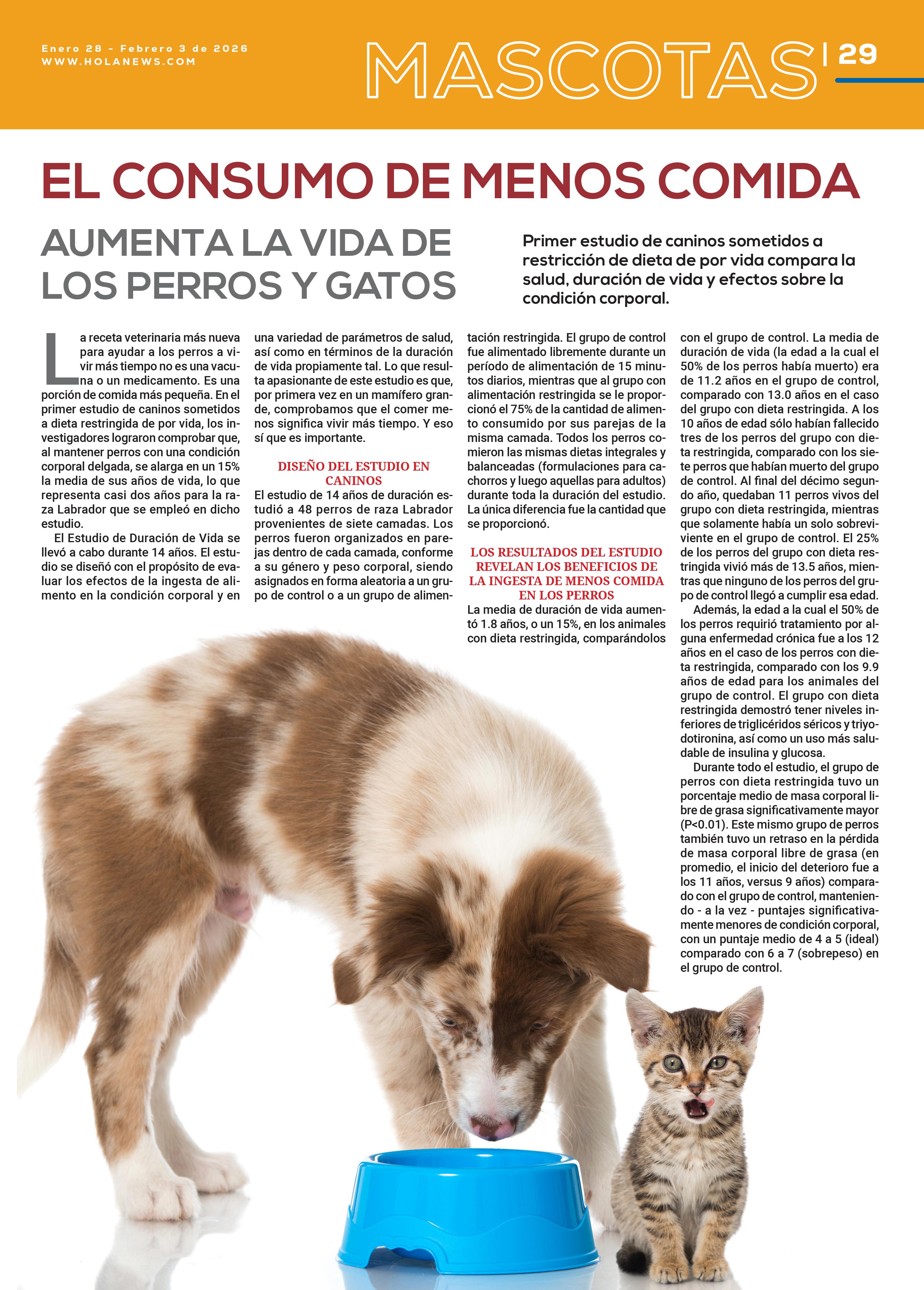 Enero 28 - Febrero 3 de 2026
WWW.HOLANEWS.COM

MASCOTAS | 29

EL CONSUMO DE MENOS COMIDA

AUMENTA LA VIDA DE LOS PERROS Y GATOS

Primer estudio de caninos sometidos a restricción de dieta de por vida compara la salud, duración de vida y efectos sobre la condición corporal.

La receta veterinaria más nueva para ayudar a los perros a vivir más tiempo no es una vacuna o un medicamento. Es una porción de comida más pequeña. En el primer estudio de caninos sometidos a dieta restringida de por vida, los investigadores lograron comprobar que, al mantener perros con una condición corporal delgada, se alarga en un 15% la media de sus años de vida, lo que representa casi dos años para la raza Labrador que se empleó en dicho estudio.

El Estudio de Duración de Vida se llevó a cabo durante 14 años. El estudio se diseñó con el propósito de evaluar los efectos de la ingesta de alimento en la condición corporal y en una variedad de parámetros de salud, así como en términos de la duración de vida propiamente tal. Lo que resulta apasionante de este estudio es que, por primera vez en un mamífero grande, comprobamos que el comer menos significa vivir más tiempo. Y eso sí que es importante.

DISEÑO DEL ESTUDIO EN CANINOS

El estudio de 14 años de duración estudió a 48 perros de raza Labrador provenientes de siete camadas. Los perros fueron organizados en parejas dentro de cada camada, conforme a su género y peso corporal, siendo asignados en forma aleatoria a un grupo de control o a un grupo de alimentación restringida. El grupo de control fue alimentado libremente durante un período de alimentación de 15 minutos diarios, mientras que al grupo con alimentación restringida se le proporcionó el 75% de la cantidad de alimento consumido por sus parejas de la misma camada. Todos los perros comieron las mismas dietas integrales y balanceadas (formulaciones para cachorros y luego aquellas para adultos) durante toda la duración del estudio. La única diferencia fue la cantidad que se proporcionó.

LOS RESULTADOS DEL ESTUDIO REVELAN LOS BENEFICIOS DE LA INGESTA DE MENOS COMIDA EN LOS PERROS

La media de duración de vida aumentó 1.8 años, o un 15%, en los animales con dieta restringida, comparándolos con el grupo de control. La media de duración de vida (la edad a la cual el 50% de los perros había muerto) era de 11.2 años en el grupo de control, comparado con 13.0 años en el caso del grupo con dieta restringida. A los 10 años de edad sólo habían fallecido tres de los perros del grupo con dieta restringida, comparado con los siete perros que habían muerto del grupo de control. Al final del décimo segundo año, quedaban 11 perros vivos del grupo con dieta restringida, mientras que solamente había un solo sobreviviente en el grupo de control. El 25% de los perros del grupo con dieta restringida vivió más de 13.5 años, mientras que ninguno de los perros del grupo de control llegó a cumplir esa edad.

Además, la edad a la cual el 50% de los perros requirió tratamiento por alguna enfermedad crónica fue a los 12 años en el caso de los perros con dieta restringida, comparado con los 9.9 años de edad para los animales del grupo de control. El grupo con dieta restringida demostró tener niveles inferiores de triglicéridos séricos y triyodotironina, así como un uso más saludable de insulina y glucosa.

Durante todo el estudio, el grupo de perros con dieta restringida tuvo un porcentaje medio de masa corporal libre de grasa significativamente mayor (P<0.01). Este mismo grupo de perros también tuvo un retraso en la pérdida de masa corporal libre de grasa (en promedio, el inicio del deterioro fue a los 11 años, versus 9 años) comparado con el grupo de control, manteniendo - a la vez - puntajes significativamente menores de condición corporal, con un puntaje medio de 4 a 5 (ideal) comparado con 6 a 7 (sobrepeso) en el grupo de control.